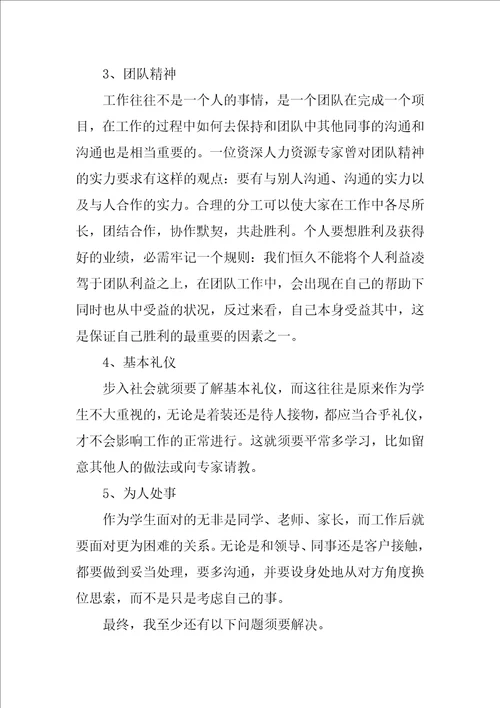 3、团队精神

工作往往不是一个人的事情，是一个团队在完成一个项目，在工作的过程中如何去保持和团队中其他同事的沟通和沟通也是相当重要的。一位资深人力资源专家曾对团队精神的实力要求有这样的观点：要有与别人沟通、沟通的实力以及与人合作的实力。合理的分工可以使大家在工作中各尽所长，团结合作，协作默契，共赴胜利。个人要想胜利及获得好的业绩，必需牢记一个规则：我们恒久不能将个人利益凌驾于团队利益之上，在团队工作中，会出现在自己的帮助下同时也从中受益的状况，反过来看，自己本身受益其中，这是保证自己胜利的最重要的因素之一。

4、基本礼仪

步入社会就须要了解基本礼仪，而这往往是原来作为学生不大重视的，无论是着装还是待人接物，都应当合乎礼仪，才不会影响工作的正常进行。这就须要平常多学习，比如留意其他人的做法或向专家请教。

5、为人处事

作为学生面对的无非是同学、老师、家长，而工作后就要面对更为困难的关系。无论是和领导、同事还是客户接触，都要做到妥当处理，要多沟通，并要设身处地从对方角度换位思索，而不是只是考虑自己的事。

最终，我至少还有以下问题须要解决。